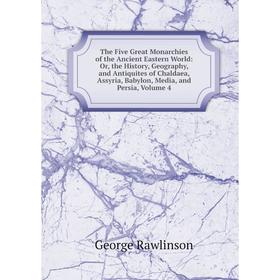 The Five Great Monarchies of the Ancient Eastern World: Or, the History, Geography, and Antiquites of Chaldaea, Assyria, Babylon, Media, and Persia, Volume 4

George Rawlinson